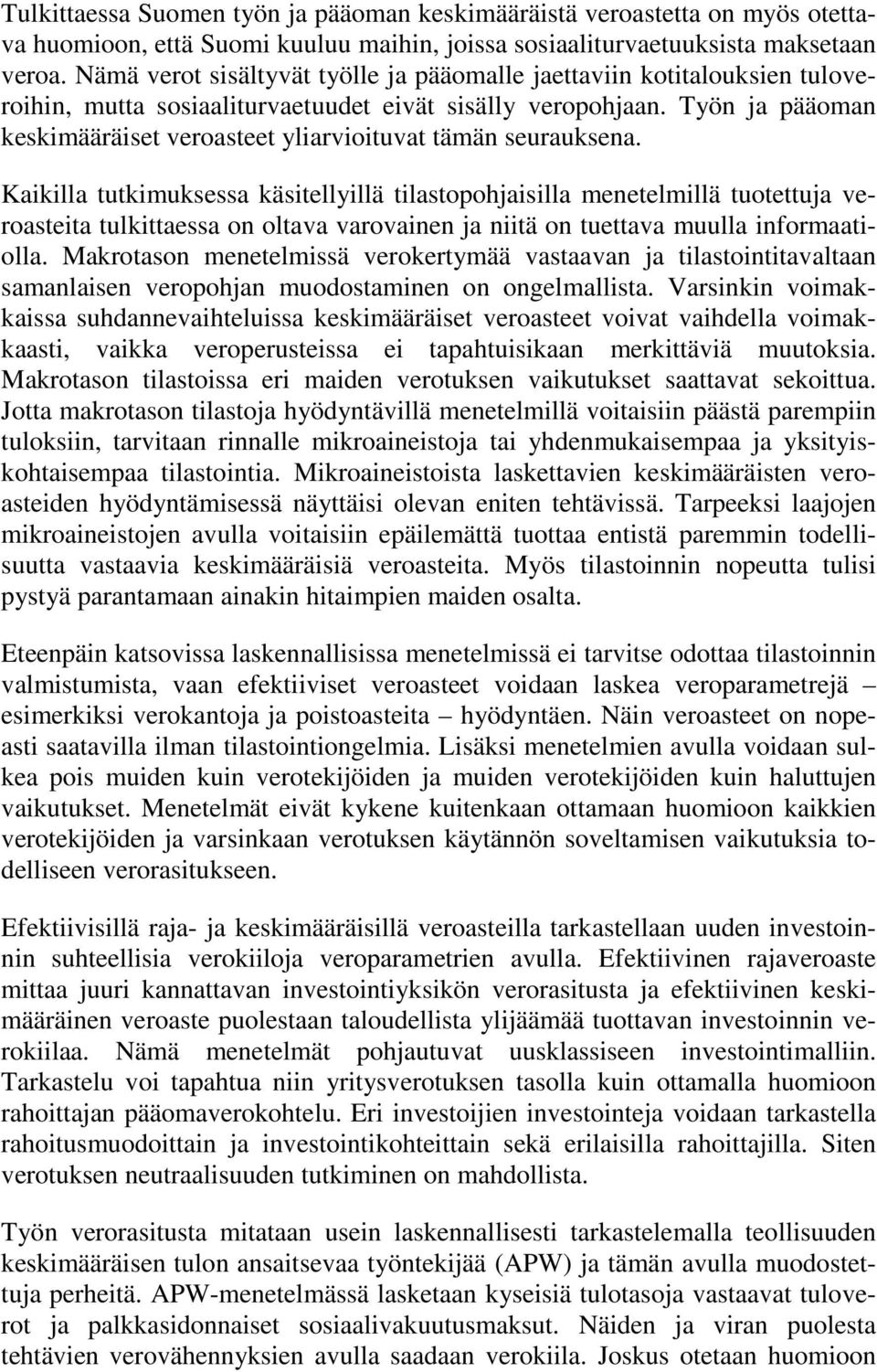 Tulkittaessa Suomen työn ja pääoman keskimääräistä veroastetta on myös otettava huomioon, että Suomi kuuluu maihin, joissa sosiaaliturvaetuuksista maksetaan veroa. Nämä verot sisältyvät työlle ja pääomalle jaettaviin kotitalouksien tuloveroihin, mutta sosiaaliturvaetuudet eivät sisälly veropohjaan. Työn ja pääoman keskimääräiset veroasteet yliarvioituvat tämän seurauksena.

Kaikilla tutkimuksessa käsitellyillä tilastopohjaisilla menetelmillä tuotettuja veroasteita tulkittaessa on oltava varovainen ja niitä on tuettava muulla informaatiolla. Makrotason menetelmissä verokertymää vastaavan ja tilastointitavaltaan samanlaisen veropohjan muodostaminen on ongelmallista. Varsinkin voimakkaissa suhdannevaihteluissa keskimääräiset veroasteet voivat vaihdella voimakkaasti, vaikka veroperusteissa ei tapahtuisikaan merkittäviä muutoksia. Makrotason tilastoissa eri maiden verotuksen vaikutukset saattavat sekoittua. Jotta makrotason tilastoja hyödyntävillä menetelmillä voitaisiin päästä parempiin tuloksiin, tarvitaan rinnalle mikroaineistoja tai yhdenmukaisempaa ja yksityiskohtaisempaa tilastointia. Mikroaineistoista laskettavien keskimääräisten veroasteiden hyödyntämisessä näyttäisi olevan eniten tehtävissä. Tarpeeksi laajojen mikroaineistojen avulla voitaisiin epäilemättä tuottaa entistä paremmin todellisuutta vastaavia keskimääräisiä veroasteita. Myös tilastoinnin nopeutta tulisi pystyä parantamaan ainakin hitaimpien maiden osalta.

Eteenpäin katsovissa laskennallisissa menetelmissä ei tarvitse odottaa tilastoinnin valmistumista, vaan efektiiviset veroasteet voidaan laskea veroparametrejä – esimerkiksi verokantoja ja poistoasteita – hyödyntäen. Näin veroasteet on nopeasti saatavilla ilman tilastointiongelmia. Lisäksi menetelmien avulla voidaan sulkea pois muiden kuin verotekijöiden ja muiden verotekijöiden kuin haluttujen vaikutukset. Menetelmät eivät kykene kuitenkaan ottamaan huomioon kaikkien verotekijöiden ja varsinkaan verotuksen käytännön soveltamisen vaikutuksia todelliseen verorasitukseen.

Efektiivisillä raja- ja keskimääräisillä veroasteilla tarkastellaan uuden investoinnin suhteellisia verokiiloja veroparametrien avulla. Efektiivinen rajaveroaste mittaa juuri kannattavan investointiyksikön verorasitusta ja efektiivinen keskimääräinen veroaste puolestaan taloudellista ylijäämää tuottavan investoinnin verokiilaa. Nämä menetelmät pohjautuvat uusklassiseen investointimalliin. Tarkastelu voi tapahtua niin yritysverotuksen tasolla kuin ottamalla huomioon rahoittajan pääomaverokohtelu. Eri investoijien investointeja voidaan tarkastella rahoitusmuodoittain ja investointikohteittain sekä erilaisilla rahoittajilla. Siten verotuksen neutraaliuden tutkiminen on mahdollista.

Työn verorasitusta mitataan usein laskennallisesti tarkastelemalla teollisuuden keskimääräisen tulon ansaitsevaa työntekijää (APW) ja tämän avulla muodostettuja perheitä. APW-menetelmässä lasketaan kyseisiä tulotasoja vastaavat tuloverot ja palkkasidonnaiset sosiaalivakuutusmaksut. Näiden ja viran puolesta tehtävien verovähennyksien avulla saadaan verokiila. Joskus otetaan huomioon